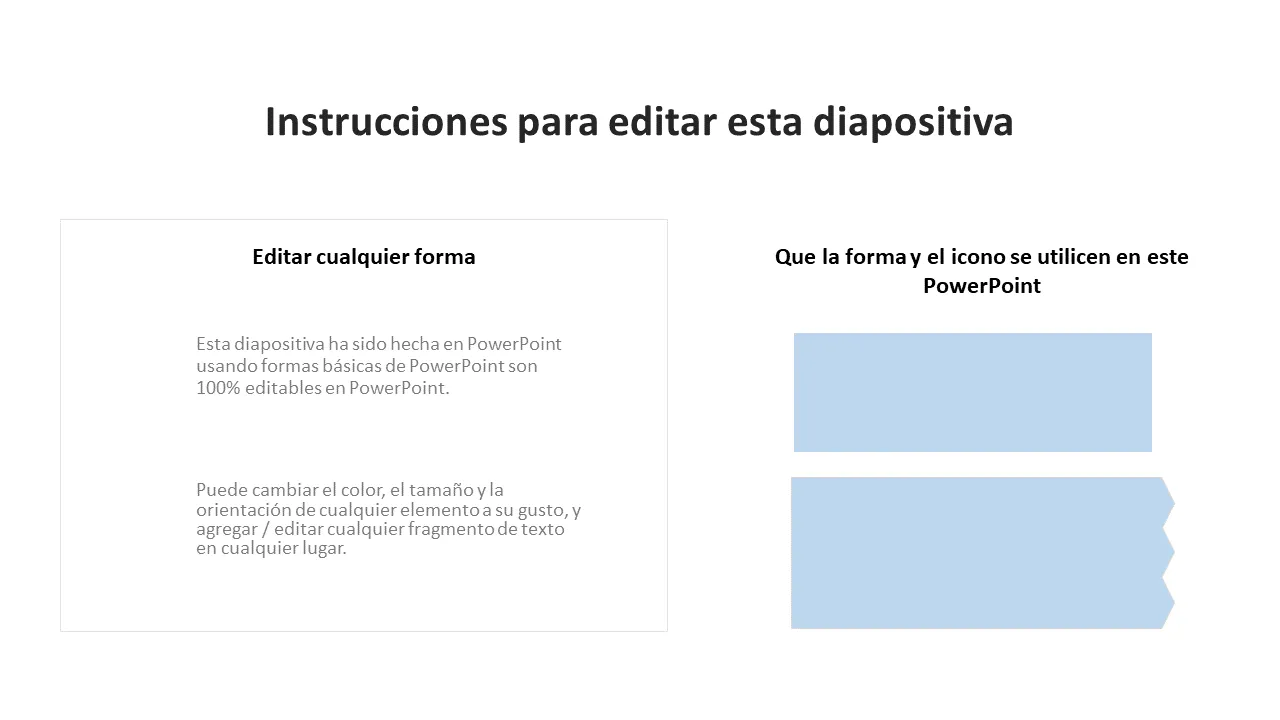 Instrucciones para editar esta diapositiva

Editar cualquier forma

Esta diapositiva ha sido hecha en PowerPoint usando formas básicas de PowerPoint son 100% editables en PowerPoint.

Puede cambiar el color, el tamaño y la orientación de cualquier elemento a su gusto, y agregar / editar cualquier fragmento de texto en cualquier lugar.

Que la forma y el icono se utilicen en este PowerPoint